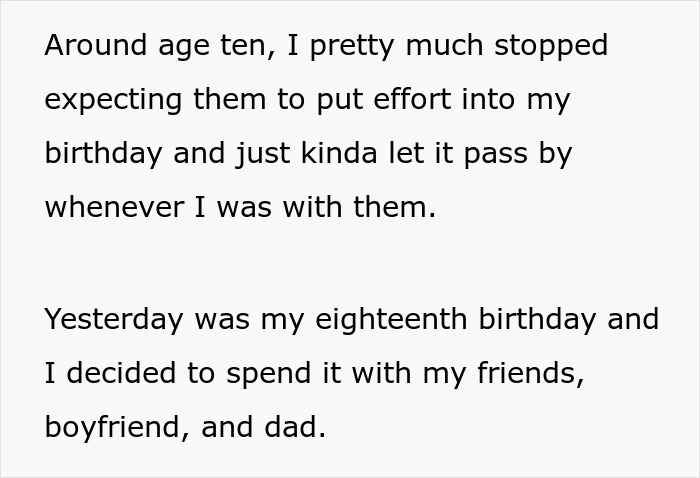 Around age ten, I pretty much stopped expecting them to put effort into my birthday and just kinda let it pass by whenever I was with them.

Yesterday was my eighteenth birthday and I decided to spend it with my friends, boyfriend, and dad.